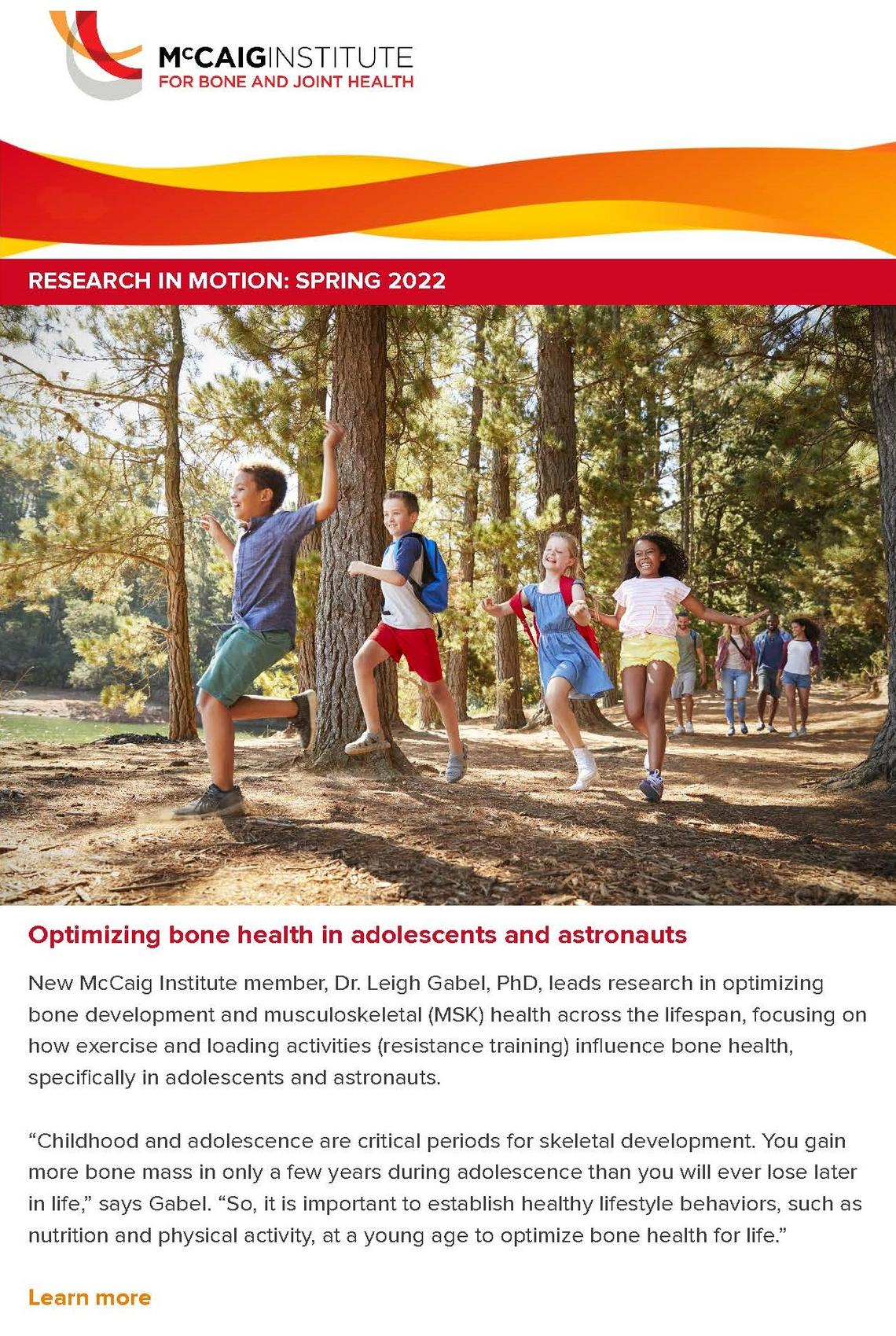 McCAIGINSTITUTE
FOR BONE AND JOINT HEALTH

RESEARCH IN MOTION: SPRING 2022

Optimizing bone health in adolescents and astronauts

New McCaig Institute member, Dr. Leigh Gabel, PhD, leads research in optimizing bone development and musculoskeletal (MSK) health across the lifespan, focusing on how exercise and loading activities (resistance training) influence bone health, specifically in adolescents and astronauts.

"Childhood and adolescence are critical periods for skeletal development. You gain more bone mass in only a few years during adolescence than you will ever lose later in life," says Gabel. "So, it is important to establish healthy lifestyle behaviors, such as nutrition and physical activity, at a young age to optimize bone health for life."

Learn more